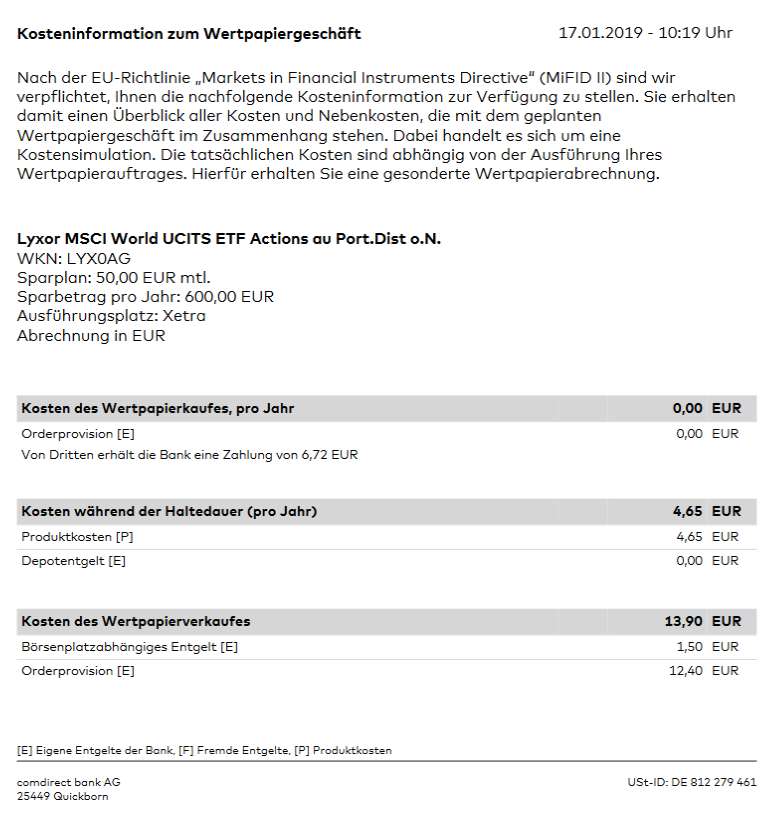 Kosteninformation zum Wertpapiergeschäft 17.01.2019 - 10:19 Uhr

Nach der EU-Richtlinie „Markets in Financial Instruments Directive“ (MiFID II) sind wir verpflichtet, Ihnen die nachfolgende Kosteninformation zur Verfügung zu stellen. Sie erhalten damit einen Überblick aller Kosten und Nebenkosten, die mit dem geplanten Wertpapiergeschäft im Zusammenhang stehen. Dabei handelt es sich um eine Kostensimulation. Die tatsächlichen Kosten sind abhängig von der Ausführung Ihres Wertpapierauftrages. Hierfür erhalten Sie eine gesonderte Wertpapierabrechnung.

Lyxor MSCI World UCITS ETF Actions au Port.Dist o.N.
WKN: LYX0AG
Sparplan: 50,00 EUR mtl.
Sparbetrag pro Jahr: 600,00 EUR
Ausführungsplatz: Xetra
Abrechnung in EUR

| Kosten des Wertpapierkaufes, pro Jahr | 0,00 EUR |
|---|---|
| Orderprovision [E] | 0,00 EUR |
| Von Dritten erhält die Bank eine Zahlung von 6,72 EUR | |

| Kosten während der Haltedauer (pro Jahr) | 4,65 EUR |
|---|---|
| Produktkosten [P] | 4,65 EUR |
| Depotentgelt [E] | 0,00 EUR |

| Kosten des Wertpapierverkaufes | 13,90 EUR |
|---|---|
| Börsenplatzabhängiges Entgelt [E] | 1,50 EUR |
| Orderprovision [E] | 12,40 EUR |

[E] Eigene Entgelte der Bank, [F] Fremde Entgelte, [P] Produktkosten

comdirect bank AG
25449 Quickborn
USt-ID: DE 812 279 461